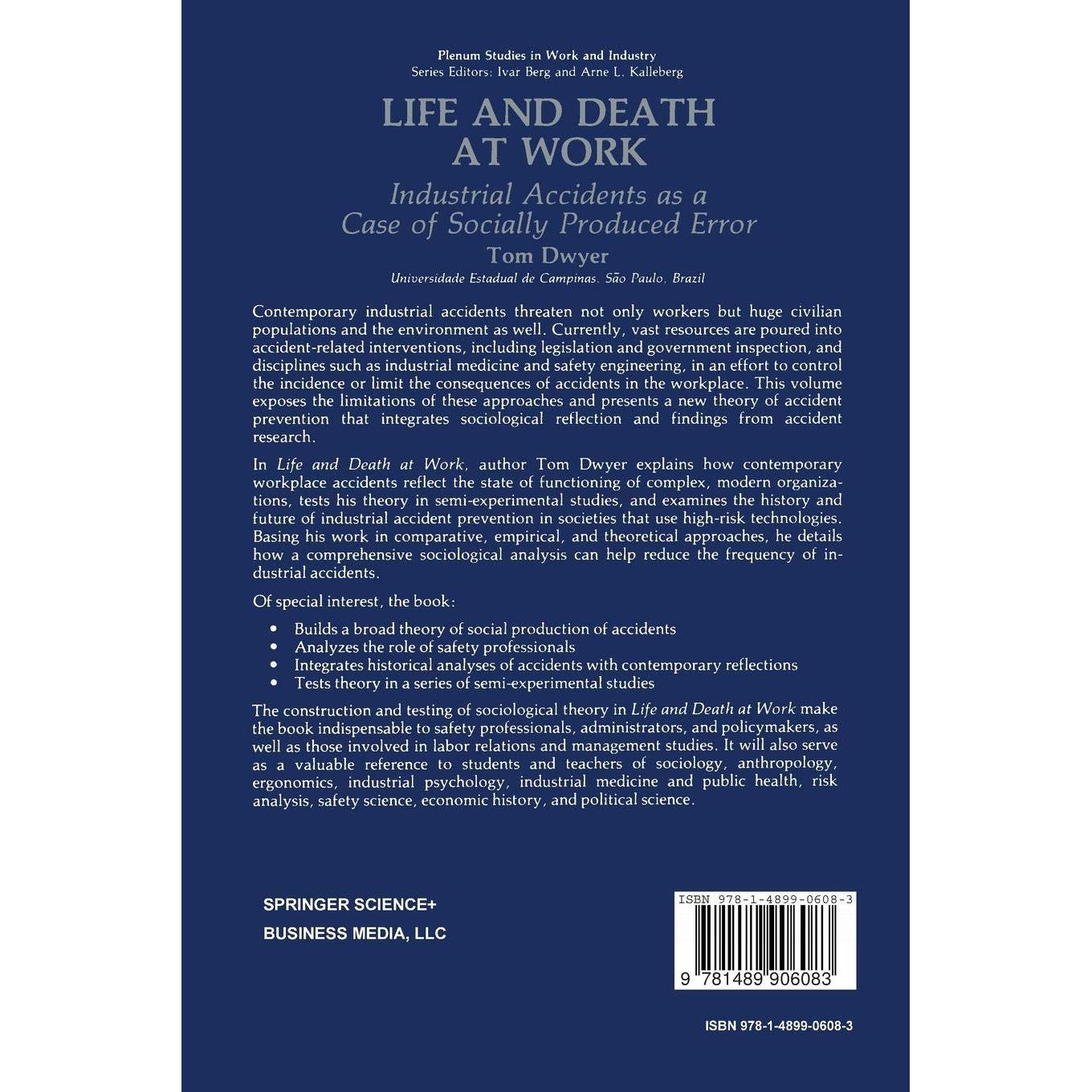 Plenum Studies in Work and Industry
Series Editors: Ivar Berg and Arne L. Kalleberg

LIFE AND DEATH
AT WORK

Industrial Accidents as a
Case of Socially Produced Error

Tom Dwyer

Universidade Estadual de Campinas, São Paulo, Brazil

Contemporary industrial accidents threaten not only workers but huge civilian populations and the environment as well. Currently, vast resources are poured into accident-related interventions, including legislation and government inspection, and disciplines such as industrial medicine and safety engineering, in an effort to control the incidence or limit the consequences of accidents in the workplace. This volume exposes the limitations of these approaches and presents a new theory of accident prevention that integrates sociological reflection and findings from accident research.

In Life and Death at Work, author Tom Dwyer explains how contemporary workplace accidents reflect the state of functioning of complex, modern organizations, tests his theory in semi-experimental studies, and examines the history and future of industrial accident prevention in societies that use high-risk technologies. Basing his work in comparative, empirical, and theoretical approaches, he details how a comprehensive sociological analysis can help reduce the frequency of industrial accidents.

Of special interest, the book:

• Builds a broad theory of social production of accidents
• Analyzes the role of safety professionals
• Integrates historical analyses of accidents with contemporary reflections
• Tests theory in a series of semi-experimental studies

The construction and testing of sociological theory in Life and Death at Work make the book indispensable to safety professionals, administrators, and policymakers, as well as those involved in labor relations and management studies. It will also serve as a valuable reference to students and teachers of sociology, anthropology, ergonomics, industrial psychology, industrial medicine and public health, risk analysis, safety science, economic history, and political science.

SPRINGER SCIENCE+
BUSINESS MEDIA, LLC

ISBN 978-1-4899-0608-3
9 781489 906083

ISBN 978-1-4899-0608-3